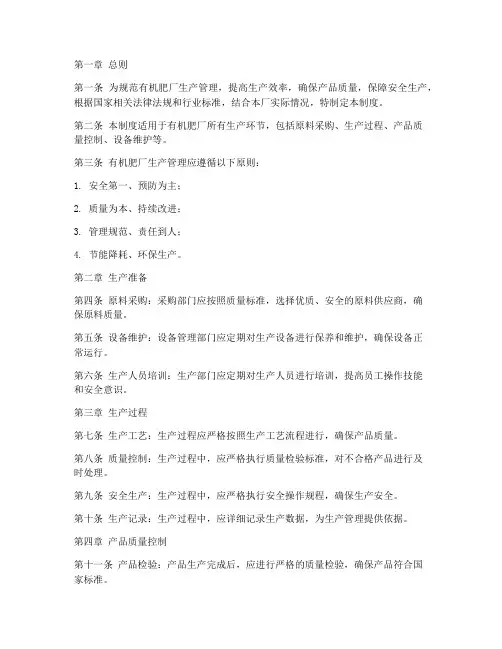 第一章 总则

第一条 为规范有机肥厂生产管理，提高生产效率，确保产品质量，保障安全生产，根据国家相关法律法规和行业标准，结合本厂实际情况，特制定本制度。

第二条 本制度适用于有机肥厂所有生产环节，包括原料采购、生产过程、产品质量控制、设备维护等。

第三条 有机肥厂生产管理应遵循以下原则：

1. 安全第一、预防为主；

2. 质量为本、持续改进；

3. 管理规范、责任到人；

4. 节能降耗、环保生产。

第二章 生产准备

第四条 原料采购：采购部门应按照质量标准，选择优质、安全的原料供应商，确保原料质量。

第五条 设备维护：设备管理部门应定期对生产设备进行保养和维护，确保设备正常运行。

第六条 生产人员培训：生产部门应定期对生产人员进行培训，提高员工操作技能和安全意识。

第三章 生产过程

第七条 生产工艺：生产过程应严格按照生产工艺流程进行，确保产品质量。

第八条 质量控制：生产过程中，应严格执行质量检验标准，对不合格产品进行及时处理。

第九条 安全生产：生产过程中，应严格执行安全操作规程，确保生产安全。

第十条 生产记录：生产过程中，应详细记录生产数据，为生产管理提供依据。

第四章 产品质量控制

第十一条 产品检验：产品生产完成后，应进行严格的质量检验，确保产品符合国家标准。